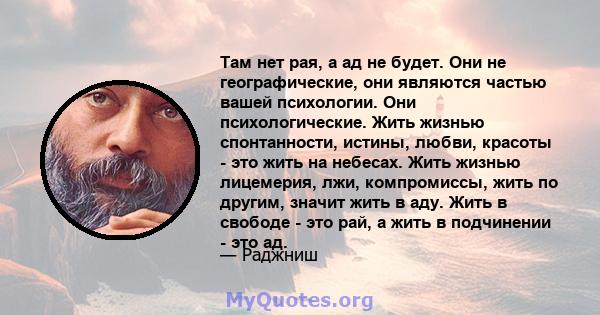 Там нет рая, а ад не будет. Они не географические, они являются частью вашей психологии. Они психологические. Жить жизнью спонтанности, истины, любви, красоты - это жить на небесах. Жить жизнью лицемерия, лжи, компромиссы, жить по другим, значит жить в аду. Жить в свободе - это рай, а жить в подчинении - это ад.
— Раджниш

MyQuotes.org